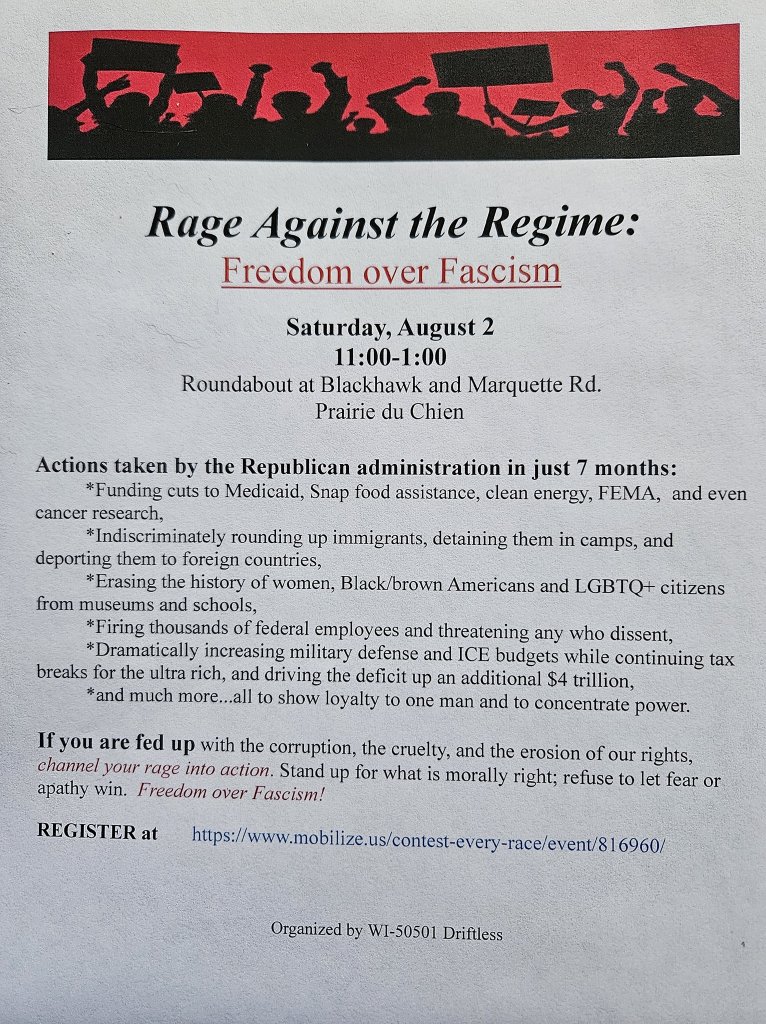 Rage Against the Regime:
Freedom over Fascism

Saturday, August 2
11:00-1:00
Roundabout at Blackhawk and Marquette Rd.
Prairie du Chien

Actions taken by the Republican administration in just 7 months:
*Funding cuts to Medicaid, Snap food assistance, clean energy, FEMA, and even cancer research,
*Indiscriminately rounding up immigrants, detaining them in camps, and deporting them to foreign countries,
*Erasing the history of women, Black/brown Americans and LGBTQ+ citizens from museums and schools,
*Firing thousands of federal employees and threatening any who dissent,
*Dramatically increasing military defense and ICE budgets while continuing tax breaks for the ultra rich, and driving the deficit up an additional $4 trillion,
*and much more...all to show loyalty to one man and to concentrate power.

If you are fed up with the corruption, the cruelty, and the erosion of our rights, channel your rage into action. Stand up for what is morally right; refuse to let fear or apathy win. Freedom over Fascism!

REGISTER at https://www.mobilize.us/contest-every-race/event/816960/

Organized by WI-50501 Driftless